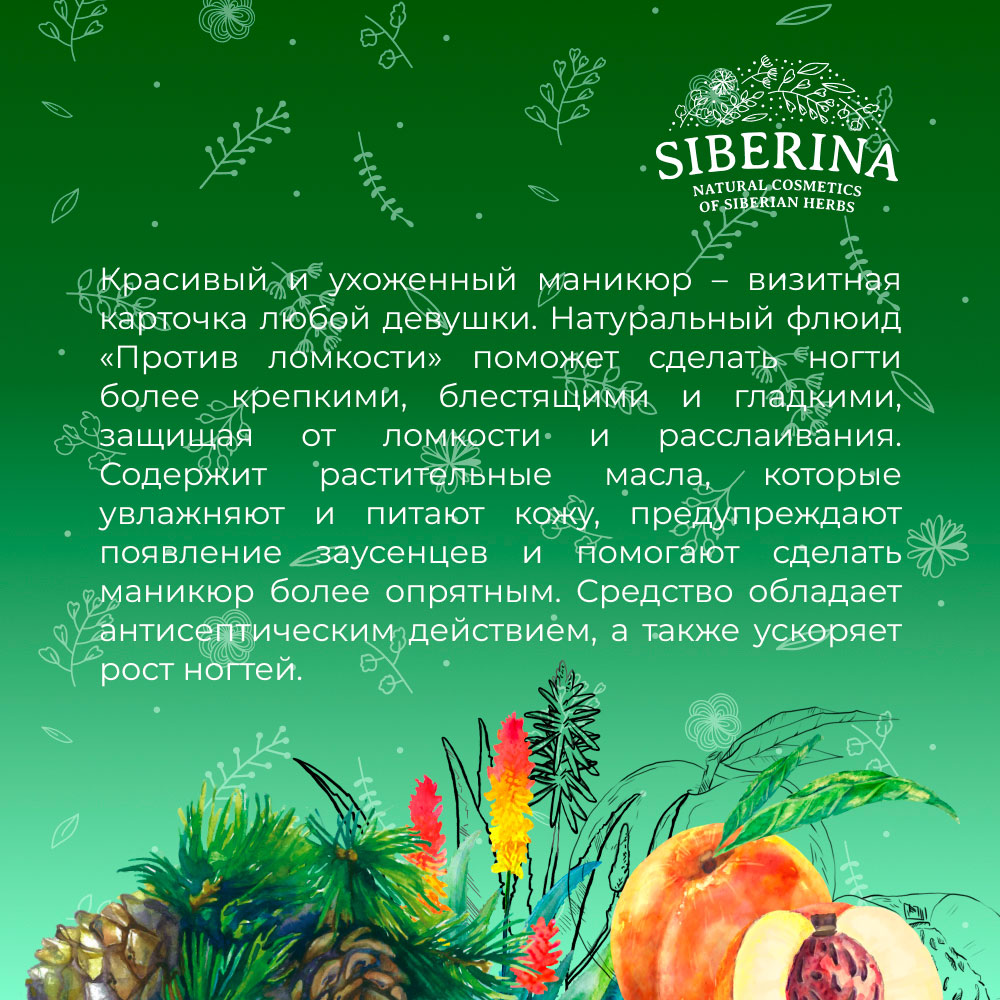 SIBERINA
NATURAL COSMETICS OF SIBERIAN HERBS

Красивый и ухоженный маникюр – визитная карточка любой девушки. Натуральный флюид «Против ломкости» поможет сделать ногти более крепкими, блестящими и гладкими, защищая от ломкости и расслаивания. Содержит растительные масла, которые увлажняют и питают кожу, предупреждают появление заусенцев и помогают сделать маникюр более опрятным. Средство обладает антисептическим действием, а также ускоряет рост ногтей.